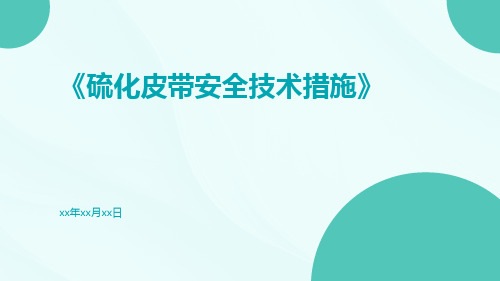 《硫化皮带安全技术措施》

xx年xx月xx日